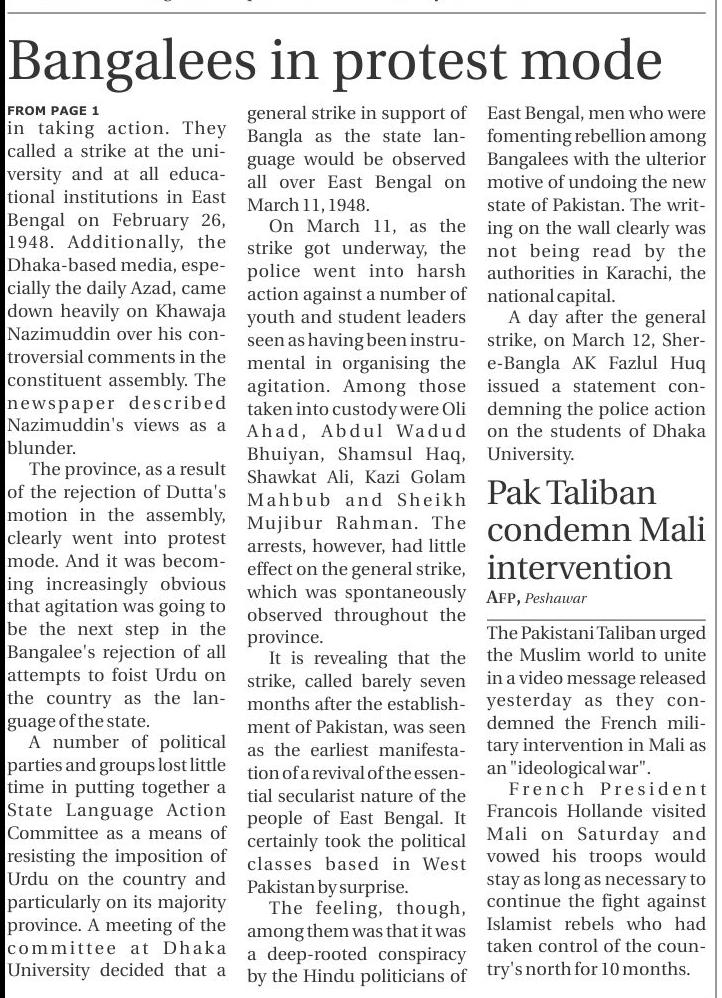 Bangalees in protest mode

FROM PAGE 1
in taking action. They called a strike at the university and at all educational institutions in East Bengal on February 26, 1948. Additionally, the Dhaka-based media, especially the daily Azad, came down heavily on Khawaja Nazimuddin over his controversial comments in the constituent assembly. The newspaper described Nazimuddin's views as a blunder.

The province, as a result of the rejection of Dutta's motion in the assembly, clearly went into protest mode. And it was becoming increasingly obvious that agitation was going to be the next step in the Bangalee's rejection of all attempts to foist Urdu on the country as the language of the state.

A number of political parties and groups lost little time in putting together a State Language Action Committee as a means of resisting the imposition of Urdu on the country and particularly on its majority province. A meeting of the committee at Dhaka University decided that a general strike in support of Bangla as the state language would be observed all over East Bengal on March 11, 1948.

On March 11, as the strike got underway, the police went into harsh action against a number of youth and student leaders seen as having been instrumental in organising the agitation. Among those taken into custody were Oli Ahad, Abdul Wadud Bhuiyan, Shamsul Haq, Shawkat Ali, Kazi Golam Mahbub and Sheikh Mujibur Rahman. The arrests, however, had little effect on the general strike, which was spontaneously observed throughout the province.

It is revealing that the strike, called barely seven months after the establishment of Pakistan, was seen as the earliest manifestation of a revival of the essential secularist nature of the people of East Bengal. It certainly took the political classes based in West Pakistan by surprise.

The feeling, though, among them was that it was a deep-rooted conspiracy by the Hindu politicians of East Bengal, men who were fomenting rebellion among Bangalees with the ulterior motive of undoing the new state of Pakistan. The writing on the wall clearly was not being read by the authorities in Karachi, the national capital.

A day after the general strike, on March 12, Sher-e-Bangla AK Fazlul Huq issued a statement condemning the police action on the students of Dhaka University.

Pak Taliban condemn Mali intervention

AFP, Peshawar

The Pakistani Taliban urged the Muslim world to unite in a video message released yesterday as they condemned the French military intervention in Mali as an "ideological war".

French President Francois Hollande visited Mali on Saturday and vowed his troops would stay as long as necessary to continue the fight against Islamist rebels who had taken control of the country's north for 10 months.